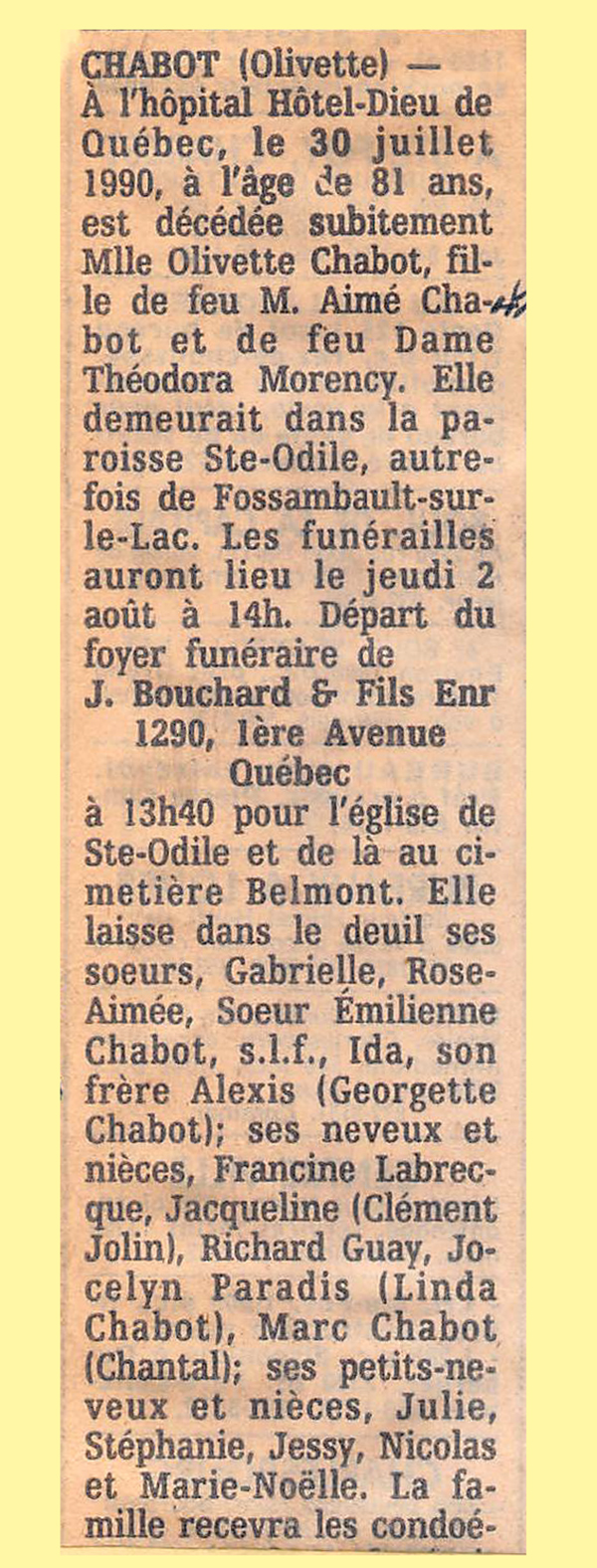 CHABOT (Olivette) — À l'hôpital Hôtel-Dieu de Québec, le 30 juillet 1990, à l'âge de 81 ans, est décédée subitement Mlle Olivette Chabot, fille de feu M. Aimé Chabot et de feu Dame Théodora Morency. Elle demeurait dans la paroisse Ste-Odile, autrefois de Fossambault-sur-le-Lac. Les funérailles auront lieu le jeudi 2 août à 14h. Départ du foyer funéraire de
J. Bouchard & Fils Enr
1290, 1ère Avenue
Québec
à 13h40 pour l'église de Ste-Odile et de là au cimetière Belmont. Elle laisse dans le deuil ses soeurs, Gabrielle, Rose-Aimée, Soeur Émilienne Chabot, s.l.f., Ida, son frère Alexis (Georgette Chabot); ses neveux et nièces, Francine Labrecque, Jacqueline (Clément Jolin), Richard Guay, Jocelyn Paradis (Linda Chabot), Marc Chabot (Chantal); ses petits-neveux et nièces, Julie, Stéphanie, Jessy, Nicolas et Marie-Noëlle. La famille recevra les condoé-